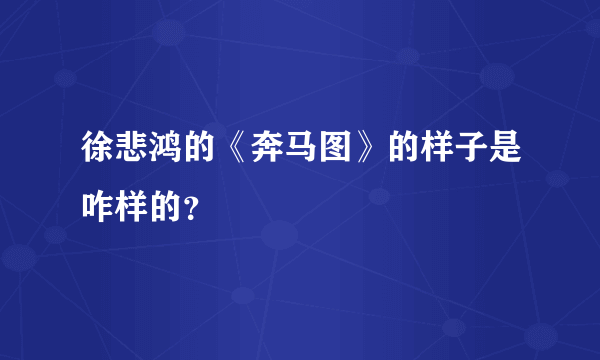 徐悲鸿的《奔马图》的样子是咋样的？